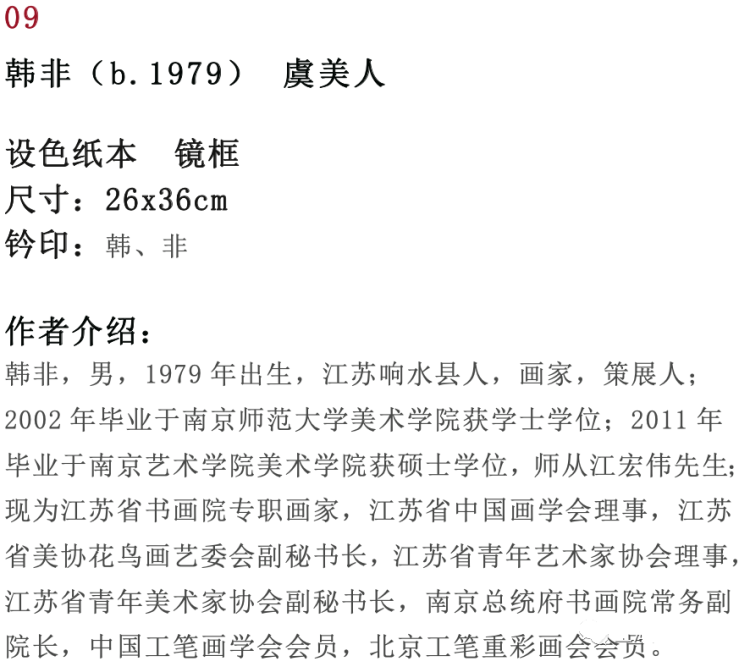 09

韩非（b.1979） 虞美人

设色纸本 镜框
尺寸：26x36cm
钤印：韩、非

作者介绍：
韩非，男，1979年出生，江苏响水县人，画家，策展人；2002年毕业于南京师范大学美术学院获学士学位；2011年毕业于南京艺术学院美术学院获硕士学位，师从江宏伟先生；现为江苏省书画院专职画家，江苏省中国画学会理事，江苏省美协花鸟画艺委会副秘书长，江苏省青年艺术家协会理事，江苏省青年美术家协会副秘书长，南京总统府书画院常务副院长，中国工笔画学会会员，北京工笔重彩画会会员。